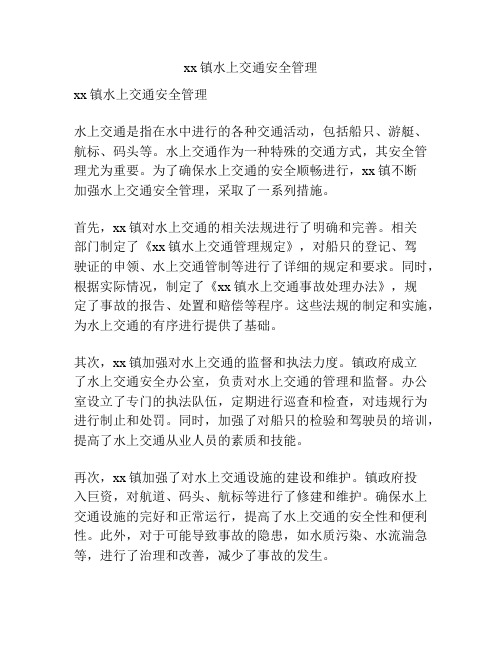 xx 镇水上交通安全管理

xx 镇水上交通安全管理

水上交通是指在水中进行的各种交通活动，包括船只、游艇、航标、码头等。水上交通作为一种特殊的交通方式，其安全管理尤为重要。为了确保水上交通的安全顺畅进行，xx 镇不断加强水上交通安全管理，采取了一系列措施。

首先，xx 镇对水上交通的相关法规进行了明确和完善。相关部门制定了《xx 镇水上交通管理规定》，对船只的登记、驾驶证的申领、水上交通管制等进行了详细的规定和要求。同时，根据实际情况，制定了《xx 镇水上交通事故处理办法》，规定了事故的报告、处置和赔偿等程序。这些法规的制定和实施，为水上交通的有序进行提供了基础。

其次，xx 镇加强对水上交通的监督和执法力度。镇政府成立了水上交通安全办公室，负责对水上交通的管理和监督。办公室设立了专门的执法队伍，定期进行巡查和检查，对违规行为进行制止和处罚。同时，加强了对船只的检验和驾驶员的培训，提高了水上交通从业人员的素质和技能。

再次，xx 镇加强了对水上交通设施的建设和维护。镇政府投入巨资，对航道、码头、航标等进行了修建和维护。确保水上交通设施的完好和正常运行，提高了水上交通的安全性和便利性。此外，对于可能导致事故的隐患，如水质污染、水流湍急等，进行了治理和改善，减少了事故的发生。